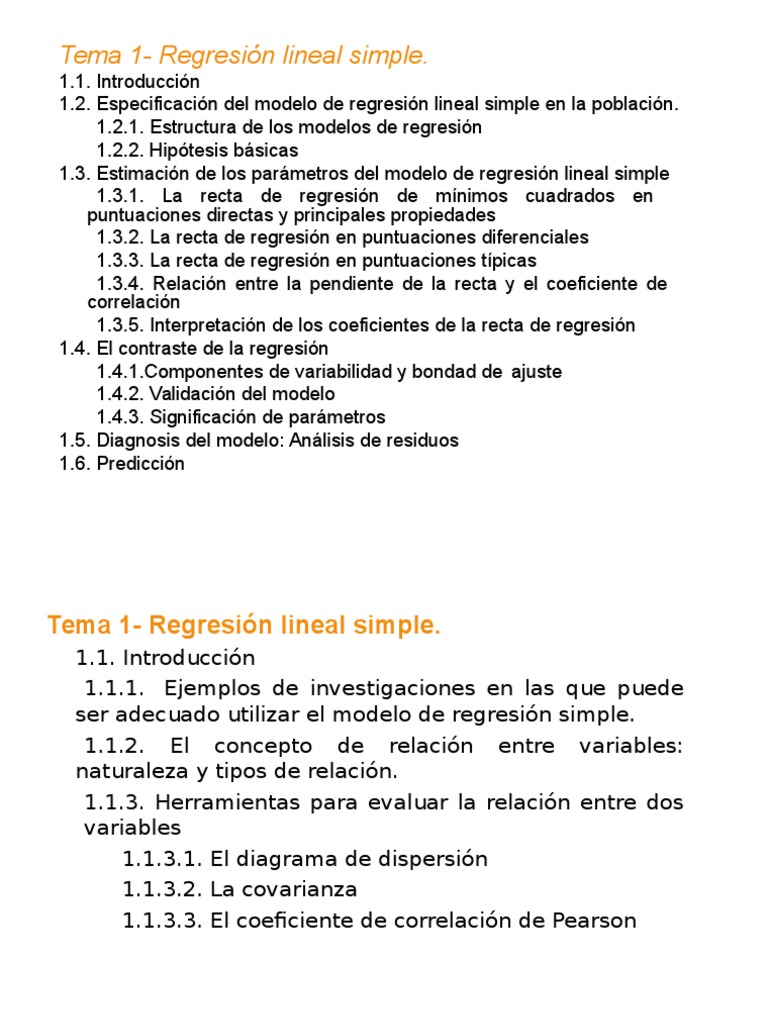 Tema 1- Regresión lineal simple.
1.1. Introducción
1.2. Especificación del modelo de regresión lineal simple en la población.
1.2.1. Estructura de los modelos de regresión
1.2.2. Hipótesis básicas
1.3. Estimación de los parámetros del modelo de regresión lineal simple
1.3.1. La recta de regresión de mínimos cuadrados en puntuaciones directas y principales propiedades
1.3.2. La recta de regresión en puntuaciones diferenciales
1.3.3. La recta de regresión en puntuaciones típicas
1.3.4. Relación entre la pendiente de la recta y el coeficiente de correlación
1.3.5. Interpretación de los coeficientes de la recta de regresión
1.4. El contraste de la regresión
1.4.1.Componentes de variabilidad y bondad de ajuste
1.4.2. Validación del modelo
1.4.3. Significación de parámetros
1.5. Diagnosis del modelo: Análisis de residuos
1.6. Predicción

Tema 1- Regresión lineal simple.
1.1. Introducción
1.1.1. Ejemplos de investigaciones en las que puede ser adecuado utilizar el modelo de regresión simple.
1.1.2. El concepto de relación entre variables: naturaleza y tipos de relación.
1.1.3. Herramientas para evaluar la relación entre dos variables
1.1.3.1. El diagrama de dispersión
1.1.3.2. La covarianza
1.1.3.3. El coeficiente de correlación de Pearson